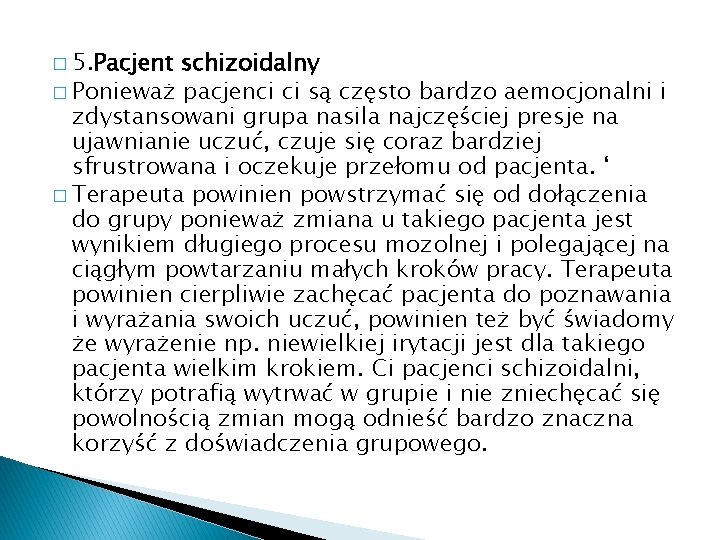 □ 5.Pacjent schizoidalny

□ Ponieważ pacjenci ci są często bardzo aemocjonalni i zdystansowani grupa nasila najczęściej presje na ujawnianie uczuć, czuje się coraz bardziej sfrustrowana i oczekuje przełomu od pacjenta. ‘

□ Terapeuta powinien powstrzymać się od dołączenia do grupy ponieważ zmiana u takiego pacjenta jest wynikiem długiego procesu mozolnej i polegającej na ciągłym powtarzaniu małych kroków pracy. Terapeuta powinien cierpliwie zachęcać pacjenta do poznawania i wyrażania swoich uczuć, powinien też być świadomy że wyrażenie np. niewielkiej irytacji jest dla takiego pacjenta wielkim krokiem. Ci pacjenci schizoidalni, którzy potrafią wytrwać w grupie i nie zniechęcać się powolnością zmian mogą odnieść bardzo znaczna korzyść z doświadczenia grupowego.